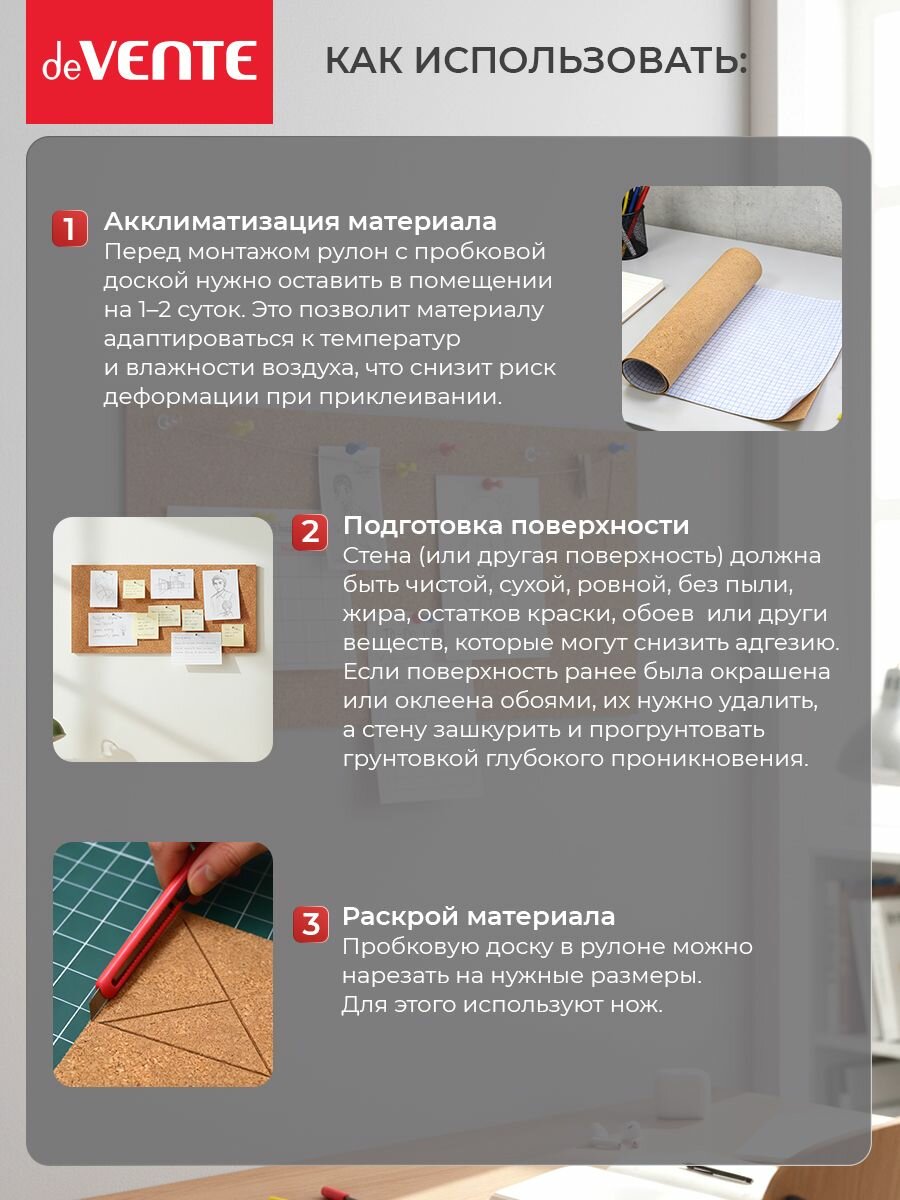 deVENTE

КАК ИСПОЛЬЗОВАТЬ:

1 Акклиматизация материала
Перед монтажом рулон с пробковой доской нужно оставить в помещении на 1–2 суток. Это позволит материалу адаптироваться к температур и влажности воздуха, что снизит риск деформации при приклеивании.

2 Подготовка поверхности
Стена (или другая поверхность) должна быть чистой, сухой, ровной, без пыли, жира, остатков краски, обоев или други веществ, которые могут снизить адгезию. Если поверхность ранее была окрашена или оклеена обоями, их нужно удалить, а стену зашкурить и прогрунтовать грунтовкой глубокого проникновения.

3 Раскрой материала
Пробковую доску в рулоне можно нарезать на нужные размеры. Для этого используют нож.